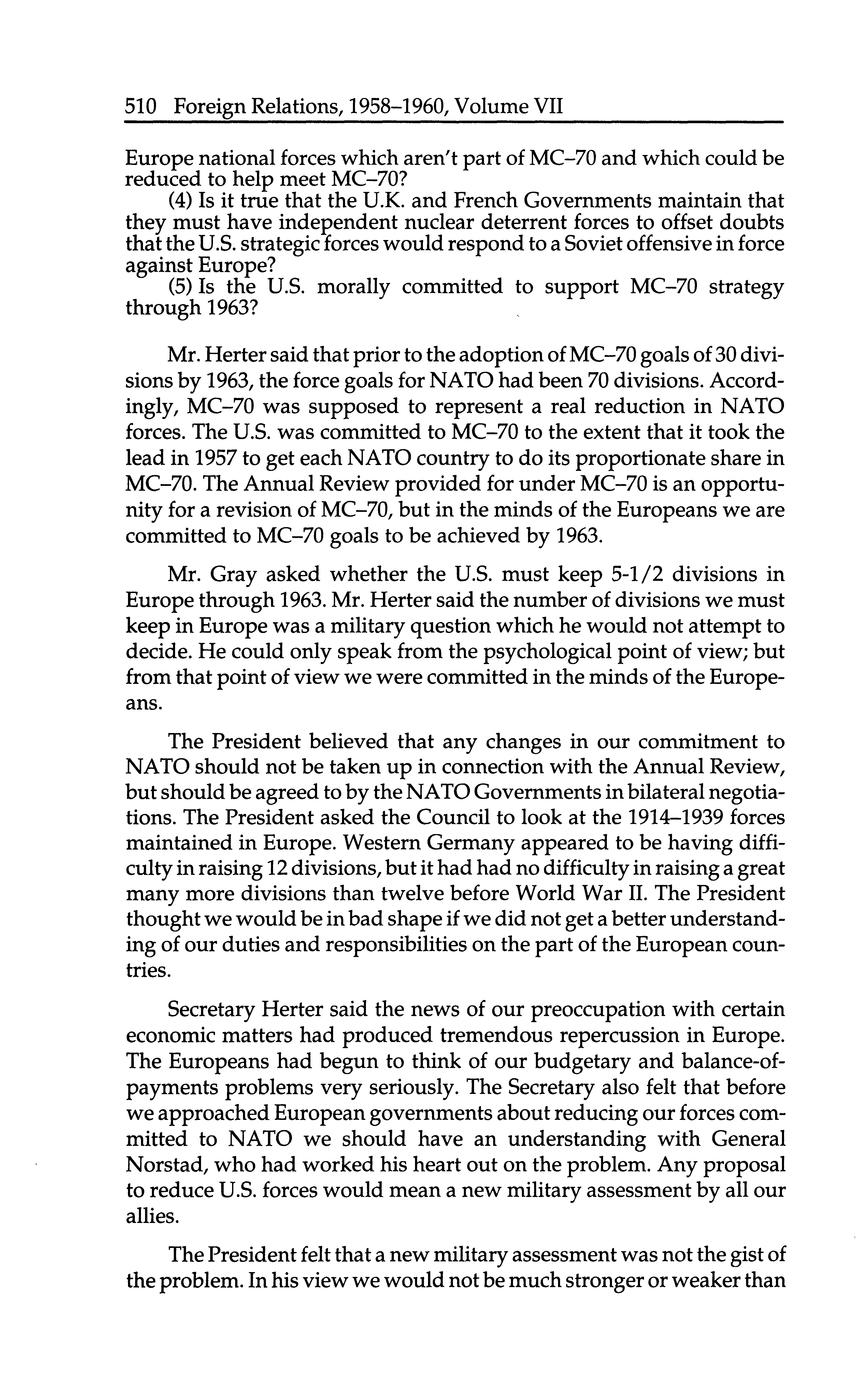 510 Foreign Relations, 1958–1960, Volume VII

Europe national forces which aren't part of MC–70 and which could be reduced to help meet MC–70?

(4) Is it true that the U.K. and French Governments maintain that they must have independent nuclear deterrent forces to offset doubts that the U.S. strategic forces would respond to a Soviet offensive in force against Europe?

(5) Is the U.S. morally committed to support MC–70 strategy through 1963?

Mr. Herter said that prior to the adoption of MC–70 goals of 30 divisions by 1963, the force goals for NATO had been 70 divisions. Accordingly, MC–70 was supposed to represent a real reduction in NATO forces. The U.S. was committed to MC–70 to the extent that it took the lead in 1957 to get each NATO country to do its proportionate share in MC–70. The Annual Review provided for under MC–70 is an opportunity for a revision of MC–70, but in the minds of the Europeans we are committed to MC–70 goals to be achieved by 1963.

Mr. Gray asked whether the U.S. must keep 5-1/2 divisions in Europe through 1963. Mr. Herter said the number of divisions we must keep in Europe was a military question which he would not attempt to decide. He could only speak from the psychological point of view; but from that point of view we were committed in the minds of the Europeans.

The President believed that any changes in our commitment to NATO should not be taken up in connection with the Annual Review, but should be agreed to by the NATO Governments in bilateral negotiations. The President asked the Council to look at the 1914–1939 forces maintained in Europe. Western Germany appeared to be having difficulty in raising 12 divisions, but it had had no difficulty in raising a great many more divisions than twelve before World War II. The President thought we would be in bad shape if we did not get a better understanding of our duties and responsibilities on the part of the European countries.

Secretary Herter said the news of our preoccupation with certain economic matters had produced tremendous repercussion in Europe. The Europeans had begun to think of our budgetary and balance-of-payments problems very seriously. The Secretary also felt that before we approached European governments about reducing our forces committed to NATO we should have an understanding with General Norstad, who had worked his heart out on the problem. Any proposal to reduce U.S. forces would mean a new military assessment by all our allies.

The President felt that a new military assessment was not the gist of the problem. In his view we would not be much stronger or weaker than